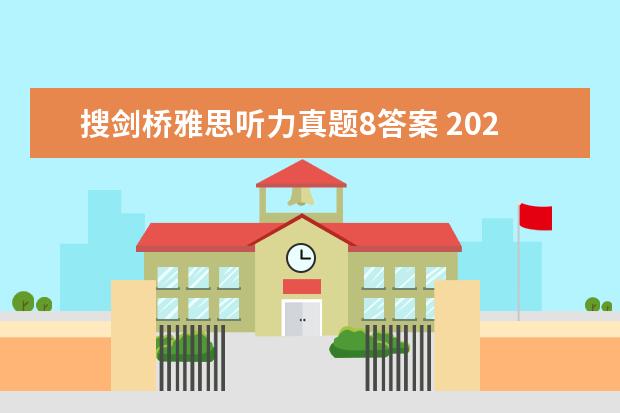 搜剑桥雅思听力真题8答案 202